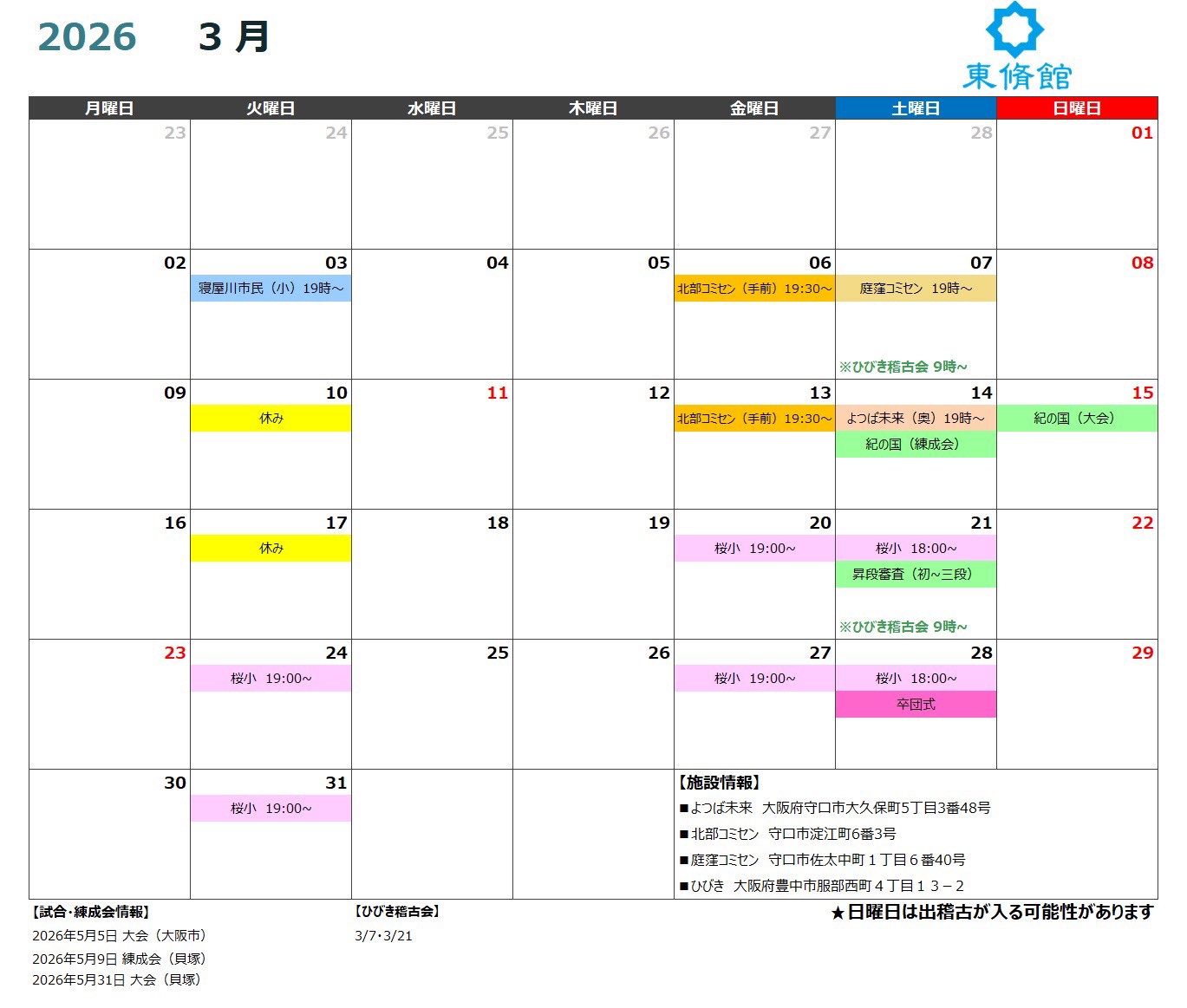 2026 3月

東脩館

| 月曜日 | 火曜日 | 水曜日 | 木曜日 | 金曜日 | 土曜日 | 日曜日 |
|---|---|---|---|---|---|---|
| 23 | 24 | 25 | 26 | 27 | 28 | 01 |
| 02 | 03 寝屋川市民（小）19時～ | 04 | 05 | 06 北部コミセン（手前）19:30～ | 07 庭窪コミセン 19時～ ※ひびき稽古会 9時～ | 08 |
| 09 | 10 休み | 11 | 12 | 13 北部コミセン（手前）19:30～ | 14 よつば未来（奥）19時～ 紀の国（練成会） | 15 紀の国（大会） |
| 16 | 17 休み | 18 | 19 | 20 桜小 19:00～ | 21 桜小 18:00～ 昇段審査（初～三段） ※ひびき稽古会 9時～ | 22 |
| 23 | 24 桜小 19:00～ | 25 | 26 | 27 桜小 19:00～ | 28 桜小 18:00～ 卒団式 | 29 |
| 30 | 31 桜小 19:00～ | | | 【施設情報】 ■よつば未来 大阪府守口市大久保町5丁目3番48号 ■北部コミセン 守口市淀江町6番3号 ■庭窪コミセン 守口市佐太中町１丁目６番40号 ■ひびき 大阪府豊中市服部西町４丁目１３－２ | | |

【試合・練成会情報】
2026年5月5日 大会（大阪市）
2026年5月9日 練成会（貝塚）
2026年5月31日 大会（貝塚）

【ひびき稽古会】
3/7・3/21

★日曜日は出稽古が入る可能性があります